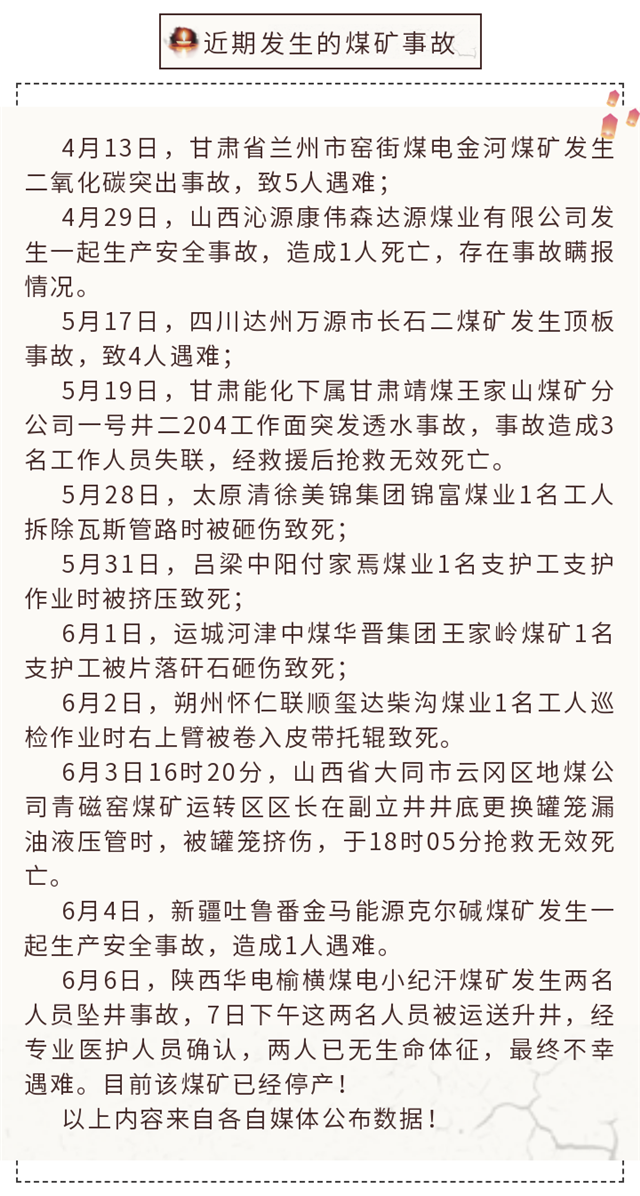 近期发生的煤矿事故

4月13日，甘肃省兰州市窑街煤电金河煤矿发生二氧化碳突出事故，致5人遇难；

4月29日，山西沁源康伟森达源煤业有限公司发生一起生产安全事故，造成1人死亡，存在事故瞒报情况。

5月17日，四川达州万源市长石二煤矿发生顶板事故，致4人遇难；

5月19日，甘肃能化下属甘肃靖煤王家山煤矿分公司一号井二204工作面突发透水事故，事故造成3名工作人员失联，经救援后抢救无效死亡。

5月28日，太原清徐美锦集团锦富煤业1名工人拆除瓦斯管路时被砸伤致死；

5月31日，吕梁中阳付家焉煤业1名支护工支护作业时被挤压致死；

6月1日，运城河津中煤华晋集团王家岭煤矿1名支护工被片落矸石砸伤致死；

6月2日，朔州怀仁联顺玺达柴沟煤业1名工人巡检作业时右上臂被卷入皮带托辊致死。

6月3日16时20分，山西省大同市云冈区地煤公司青磁窑煤矿运转区区长在副立井井底更换罐笼漏油液压管时，被罐笼挤伤，于18时05分抢救无效死亡。

6月4日，新疆吐鲁番金马能源克尔碱煤矿发生一起生产安全事故，造成1人遇难。

6月6日，陕西华电榆横煤电小纪汗煤矿发生两名人员坠井事故，7日下午这两名人员被运送升井，经专业医护人员确认，两人已无生命体征，最终不幸遇难。目前该煤矿已经停产！

以上内容来自各自媒体公布数据！